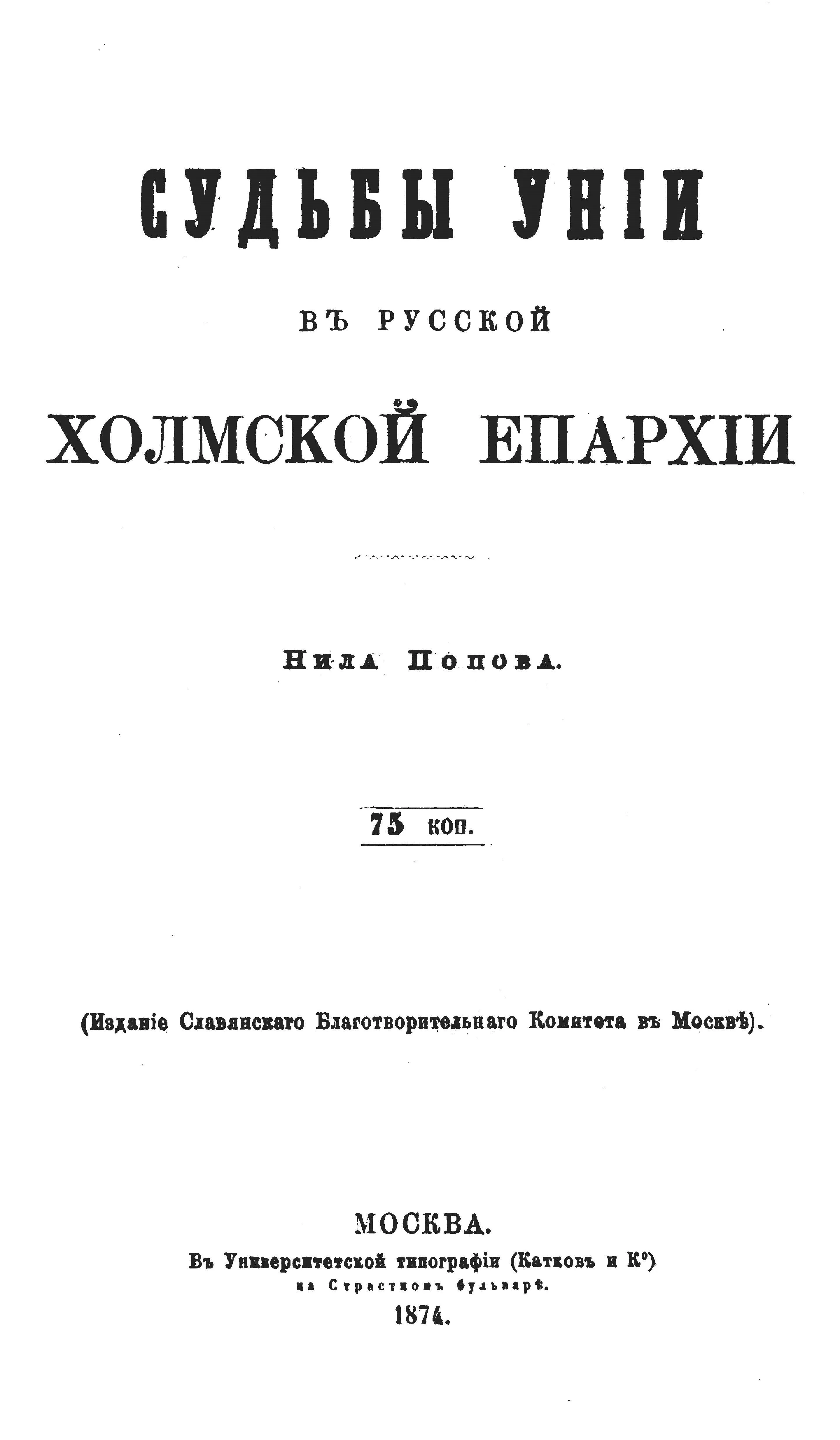 СУДЬБЫ УНІИ

ВЪ РУССКОЙ

ХОЛМСКОЙ ЕПАРХІИ

Нила Попова.

75 коп.

(Изданіе Славянскаго Благотворительнаго Комитета въ Москвѣ).

МОСКВА.
Въ Университетской типографіи (Катковъ и К°)
на Страстномъ бульварѣ.
1874.